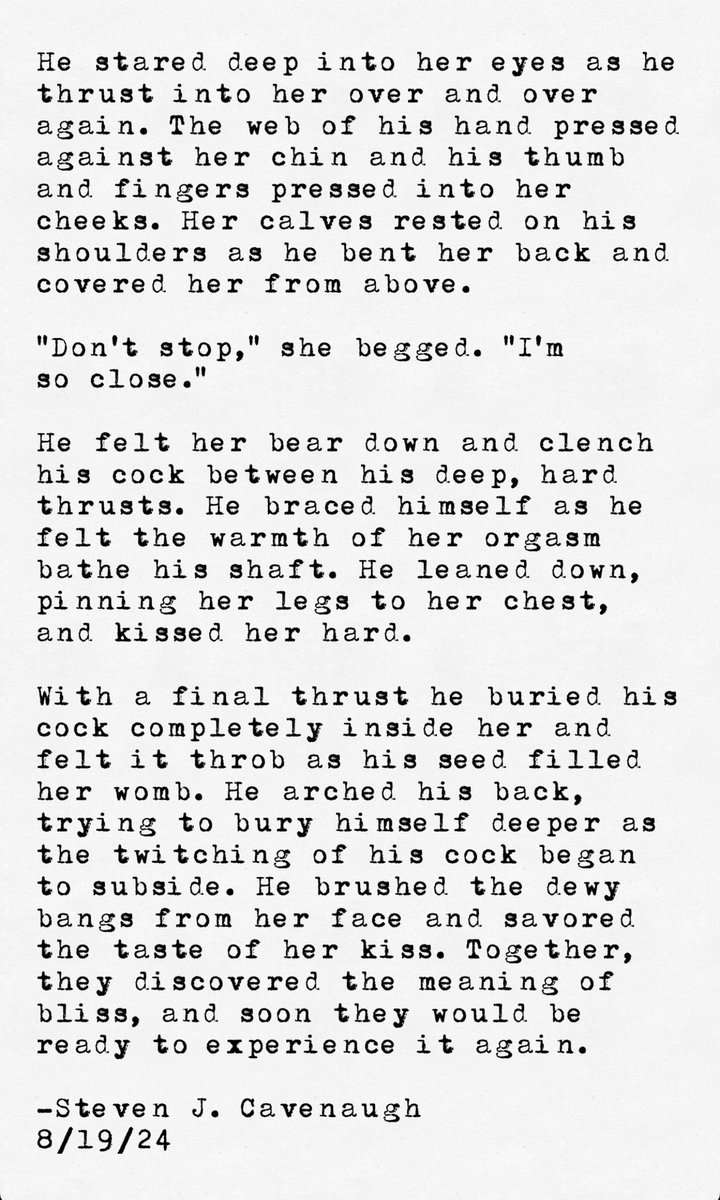 He stared deep into her eyes as he thrust into her over and over again. The web of his hand pressed against her chin and his thumb and fingers pressed into her cheeks. Her calves rested on his shoulders as he bent her back and covered her from above.

"Don't stop," she begged. "I'm so close."

He felt her bear down and clench his cock between his deep, hard thrusts. He braced himself as he felt the warmth of her orgasm bathe his shaft. He leaned down, pinning her legs to her chest, and kissed her hard.

With a final thrust he buried his cock completely inside her and felt it throb as his seed filled her womb. He arched his back, trying to bury himself deeper as the twitching of his cock began to subside. He brushed the dewy bangs from her face and savored the taste of her kiss. Together, they discovered the meaning of bliss, and soon they would be ready to experience it again.

-Steven J. Cavenaugh
8/19/24